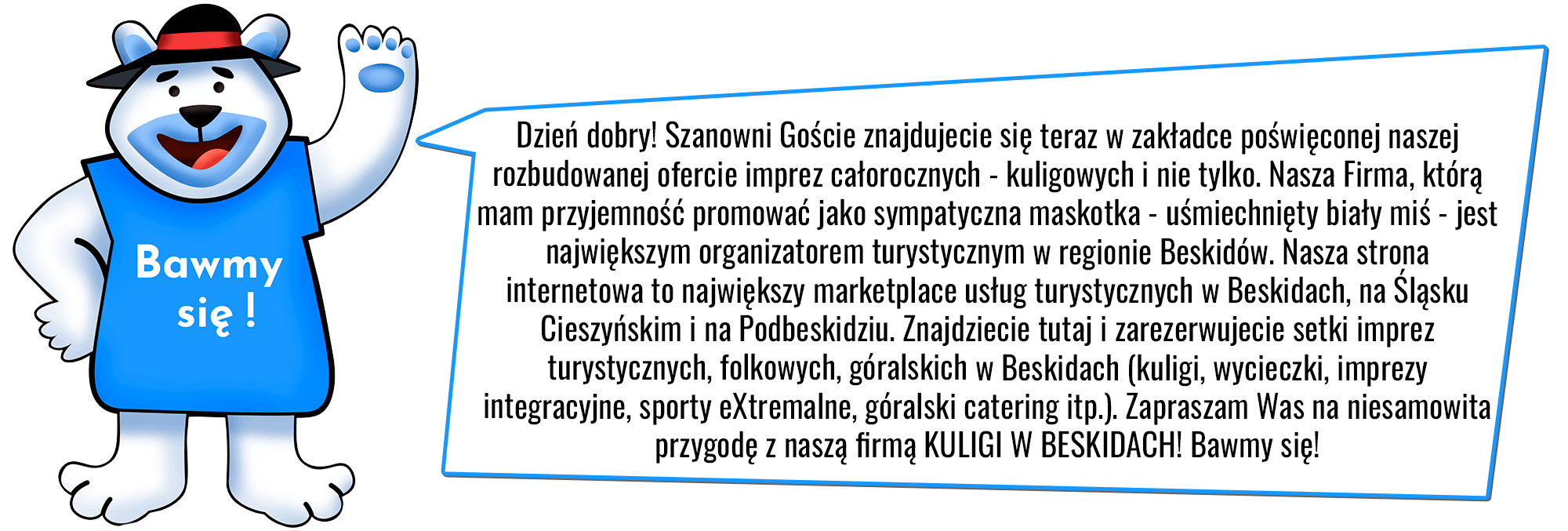 Bawmy
się !

Dzień dobry! Szanowni Goście znajdujecie się teraz w zakładce poświęconej naszej rozbudowanej ofercie imprez całorocznych - kuligowych i nie tylko. Nasza Firma, którą mam przyjemność promować jako sympatyczna maskotka - uśmiechnięty biały miś - jest największym organizatorem turystycznym w regionie Beskidów. Nasza strona internetowa to największy marketplace usług turystycznych w Beskidach, na Śląsku Cieszyńskim i na Podbeskidziu. Znajdziecie tutaj i zarezerwujecie setki imprez turystycznych, folkowych, góralskich w Beskidach (kuligi, wycieczki, imprezy integracyjne, sporty eXtremalne, góralski catering itp.). Zapraszam Was na niesamowita przygodę z naszą firmą KULIGI W BESKIDACH! Bawmy się!